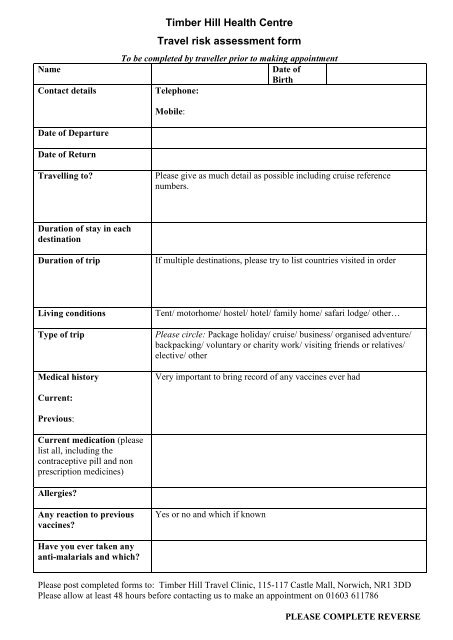 Timber Hill Health Centre

Travel risk assessment form

To be completed by traveller prior to making appointment

| Name | | Date of Birth | |
|---|---|---|---|
| Contact details | Telephone: Mobile: | | |
| Date of Departure | | | |
| Date of Return | | | |
| Travelling to? | Please give as much detail as possible including cruise reference numbers. | | |
| Duration of stay in each destination | | | |
| Duration of trip | If multiple destinations, please try to list countries visited in order | | |
| Living conditions | Tent/ motorhome/ hostel/ hotel/ family home/ safari lodge/ other… | | |
| Type of trip | Please circle: Package holiday/ cruise/ business/ organised adventure/ backpacking/ voluntary or charity work/ visiting friends or relatives/ elective/ other | | |
| Medical history Current: Previous: | Very important to bring record of any vaccines ever had | | |
| Current medication (please list all, including the contraceptive pill and non prescription medicines) | | | |
| Allergies? | | | |
| Any reaction to previous vaccines? | Yes or no and which if known | | |
| Have you ever taken any anti-malarials and which? | | | |

Please post completed forms to: Timber Hill Travel Clinic, 115-117 Castle Mall, Norwich, NR1 3DD
Please allow at least 48 hours before contacting us to make an appointment on 01603 611786

PLEASE COMPLETE REVERSE